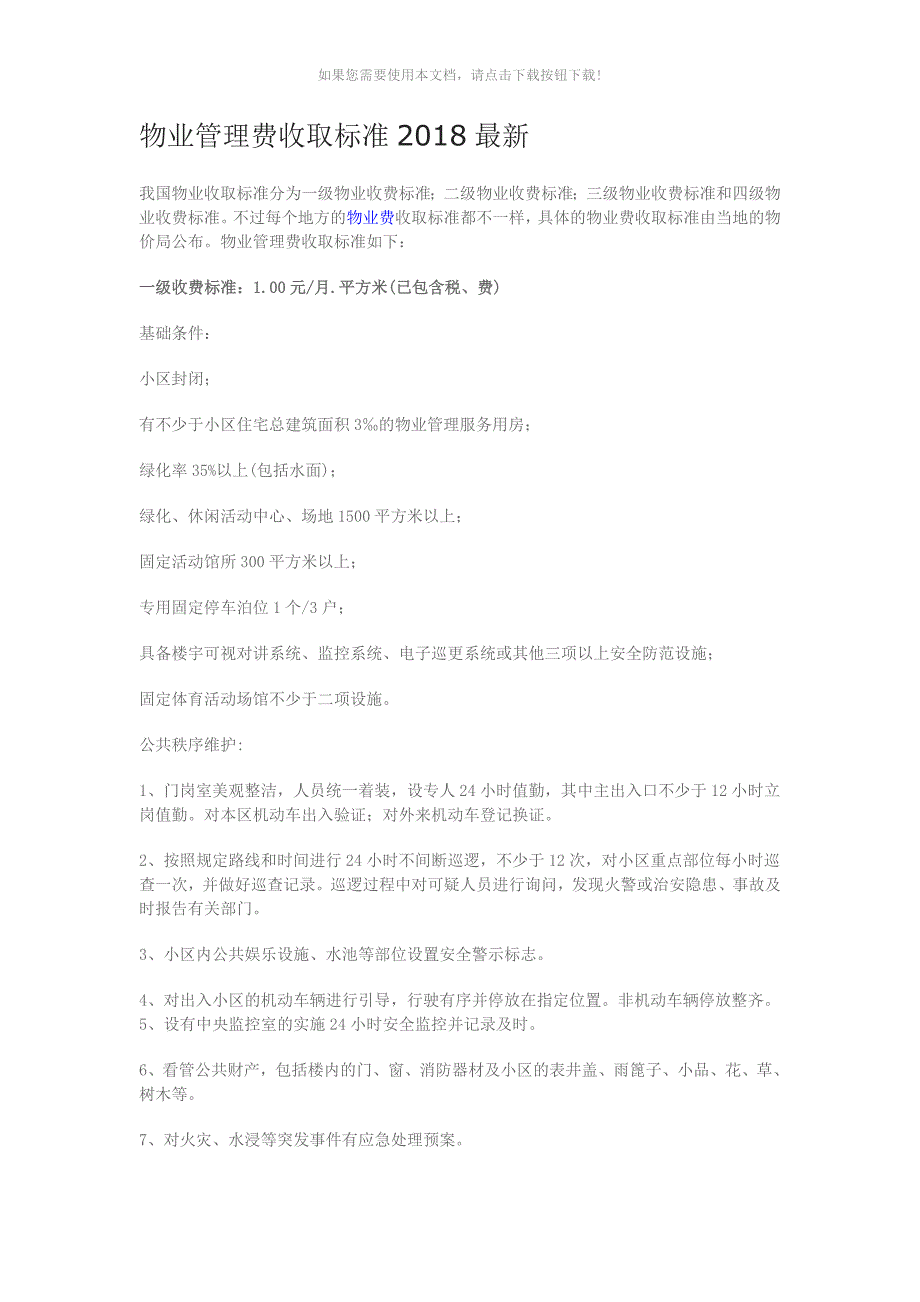 如果您需要使用本文档，请点击下载按钮下载!

物业管理费收取标准 2018 最新

我国物业收取标准分为一级物业收费标准；二级物业收费标准；三级物业收费标准和四级物业收费标准。不过每个地方的物业费收取标准都不一样，具体的物业费收取标准由当地的物价局公布。物业管理费收取标准如下：

一级收费标准：1.00 元/月.平方米(已包含税、费)

基础条件：

小区封闭；

有不少于小区住宅总建筑面积 3‰的物业管理服务用房；

绿化率 35%以上(包括水面)；

绿化、休闲活动中心、场地 1500 平方米以上；

固定活动馆所 300 平方米以上；

专用固定停车泊位 1 个/3 户；

具备楼宇可视对讲系统、监控系统、电子巡更系统或其他三项以上安全防范设施；

固定体育活动场馆不少于二项设施。

公共秩序维护:

1、门岗室美观整洁，人员统一着装，设专人 24 小时值勤，其中主出入口不少于 12 小时立岗值勤。对本区机动车出入验证；对外来机动车登记换证。

2、按照规定路线和时间进行 24 小时不间断巡逻，不少于 12 次，对小区重点部位每小时巡查一次，并做好巡查记录。巡逻过程中对可疑人员进行询问，发现火警或治安隐患、事故及时报告有关部门。

3、小区内公共娱乐设施、水池等部位设置安全警示标志。

4、对出入小区的机动车辆进行引导，行驶有序并停放在指定位置。非机动车辆停放整齐。
5、设有中央监控室的实施 24 小时安全监控并记录及时。

6、看管公共财产，包括楼内的门、窗、消防器材及小区的表井盖、雨篦子、小品、花、草、树木等。

7、对火灾、水浸等突发事件有应急处理预案。